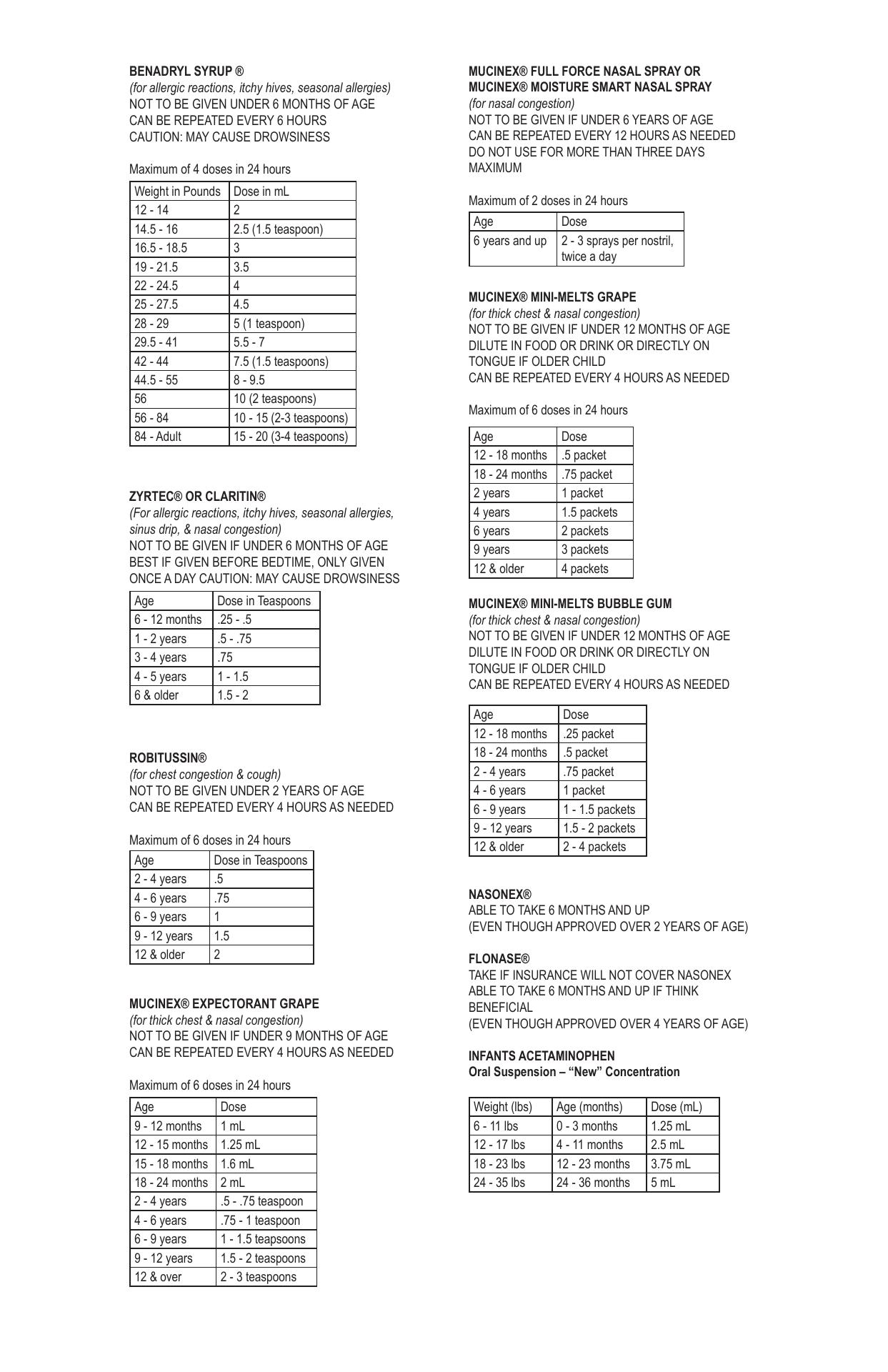 BENADRYL SYRUP ®
(for allergic reactions, itchy hives, seasonal allergies)
NOT TO BE GIVEN UNDER 6 MONTHS OF AGE
CAN BE REPEATED EVERY 6 HOURS
CAUTION: MAY CAUSE DROWSINESS

Maximum of 4 doses in 24 hours

| Weight in Pounds | Dose in mL |
|---|---|
| 12 - 14 | 2 |
| 14.5 - 16 | 2.5 (1.5 teaspoon) |
| 16.5 - 18.5 | 3 |
| 19 - 21.5 | 3.5 |
| 22 - 24.5 | 4 |
| 25 - 27.5 | 4.5 |
| 28 - 29 | 5 (1 teaspoon) |
| 29.5 - 41 | 5.5 - 7 |
| 42 - 44 | 7.5 (1.5 teaspoons) |
| 44.5 - 55 | 8 - 9.5 |
| 56 | 10 (2 teaspoons) |
| 56 - 84 | 10 - 15 (2-3 teaspoons) |
| 84 - Adult | 15 - 20 (3-4 teaspoons) |

ZYRTEC® OR CLARITIN®
(For allergic reactions, itchy hives, seasonal allergies, sinus drip, & nasal congestion)
NOT TO BE GIVEN IF UNDER 6 MONTHS OF AGE
BEST IF GIVEN BEFORE BEDTIME, ONLY GIVEN ONCE A DAY CAUTION: MAY CAUSE DROWSINESS

| Age | Dose in Teaspoons |
|---|---|
| 6 - 12 months | .25 - .5 |
| 1 - 2 years | .5 - .75 |
| 3 - 4 years | .75 |
| 4 - 5 years | 1 - 1.5 |
| 6 & older | 1.5 - 2 |

ROBITUSSIN®
(for chest congestion & cough)
NOT TO BE GIVEN UNDER 2 YEARS OF AGE
CAN BE REPEATED EVERY 4 HOURS AS NEEDED

Maximum of 6 doses in 24 hours

| Age | Dose in Teaspoons |
|---|---|
| 2 - 4 years | .5 |
| 4 - 6 years | .75 |
| 6 - 9 years | 1 |
| 9 - 12 years | 1.5 |
| 12 & older | 2 |

MUCINEX® EXPECTORANT GRAPE
(for thick chest & nasal congestion)
NOT TO BE GIVEN IF UNDER 9 MONTHS OF AGE
CAN BE REPEATED EVERY 4 HOURS AS NEEDED

Maximum of 6 doses in 24 hours

| Age | Dose |
|---|---|
| 9 - 12 months | 1 mL |
| 12 - 15 months | 1.25 mL |
| 15 - 18 months | 1.6 mL |
| 18 - 24 months | 2 mL |
| 2 - 4 years | .5 - .75 teaspoon |
| 4 - 6 years | .75 - 1 teaspoon |
| 6 - 9 years | 1 - 1.5 teapsoons |
| 9 - 12 years | 1.5 - 2 teaspoons |
| 12 & over | 2 - 3 teaspoons |

MUCINEX® FULL FORCE NASAL SPRAY OR
MUCINEX® MOISTURE SMART NASAL SPRAY
(for nasal congestion)
NOT TO BE GIVEN IF UNDER 6 YEARS OF AGE
CAN BE REPEATED EVERY 12 HOURS AS NEEDED
DO NOT USE FOR MORE THAN THREE DAYS MAXIMUM

Maximum of 2 doses in 24 hours

| Age | Dose |
|---|---|
| 6 years and up | 2 - 3 sprays per nostril, twice a day |

MUCINEX® MINI-MELTS GRAPE
(for thick chest & nasal congestion)
NOT TO BE GIVEN IF UNDER 12 MONTHS OF AGE
DILUTE IN FOOD OR DRINK OR DIRECTLY ON TONGUE IF OLDER CHILD
CAN BE REPEATED EVERY 4 HOURS AS NEEDED

Maximum of 6 doses in 24 hours

| Age | Dose |
|---|---|
| 12 - 18 months | .5 packet |
| 18 - 24 months | .75 packet |
| 2 years | 1 packet |
| 4 years | 1.5 packets |
| 6 years | 2 packets |
| 9 years | 3 packets |
| 12 & older | 4 packets |

MUCINEX® MINI-MELTS BUBBLE GUM
(for thick chest & nasal congestion)
NOT TO BE GIVEN IF UNDER 12 MONTHS OF AGE
DILUTE IN FOOD OR DRINK OR DIRECTLY ON TONGUE IF OLDER CHILD
CAN BE REPEATED EVERY 4 HOURS AS NEEDED

| Age | Dose |
|---|---|
| 12 - 18 months | .25 packet |
| 18 - 24 months | .5 packet |
| 2 - 4 years | .75 packet |
| 4 - 6 years | 1 packet |
| 6 - 9 years | 1 - 1.5 packets |
| 9 - 12 years | 1.5 - 2 packets |
| 12 & older | 2 - 4 packets |

NASONEX®
ABLE TO TAKE 6 MONTHS AND UP
(EVEN THOUGH APPROVED OVER 2 YEARS OF AGE)

FLONASE®
TAKE IF INSURANCE WILL NOT COVER NASONEX
ABLE TO TAKE 6 MONTHS AND UP IF THINK BENEFICIAL
(EVEN THOUGH APPROVED OVER 4 YEARS OF AGE)

INFANTS ACETAMINOPHEN
Oral Suspension – “New” Concentration

| Weight (lbs) | Age (months) | Dose (mL) |
|---|---|---|
| 6 - 11 lbs | 0 - 3 months | 1.25 mL |
| 12 - 17 lbs | 4 - 11 months | 2.5 mL |
| 18 - 23 lbs | 12 - 23 months | 3.75 mL |
| 24 - 35 lbs | 24 - 36 months | 5 mL |